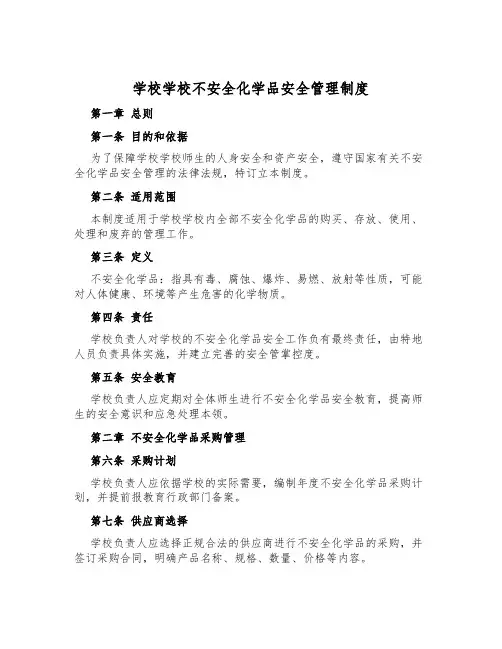 学校学校不安全化学品安全管理制度

第一章 总则

第一条 目的和依据

为了保障学校学校师生的人身安全和资产安全，遵守国家有关不安全化学品安全管理的法律法规，特订立本制度。

第二条 适用范围

本制度适用于学校学校内全部不安全化学品的购买、存放、使用、处理和废弃的管理工作。

第三条 定义

不安全化学品：指具有毒、腐蚀、爆炸、易燃、放射等性质，可能对人体健康、环境等产生危害的化学物质。

第四条 责任

学校负责人对学校的不安全化学品安全工作负有最终责任，由特地人员负责具体实施，并建立完善的安全管掌控度。

第五条 安全教育

学校负责人应定期对全体师生进行不安全化学品安全教育，提高师生的安全意识和应急处理本领。

第二章 不安全化学品采购管理

第六条 采购计划

学校负责人应依据学校的实际需要，编制年度不安全化学品采购计划，并提前报教育行政部门备案。

第七条 供应商选择

学校负责人应选择正规合法的供应商进行不安全化学品的采购，并签订采购合同，明确产品名称、规格、数量、价格等内容。